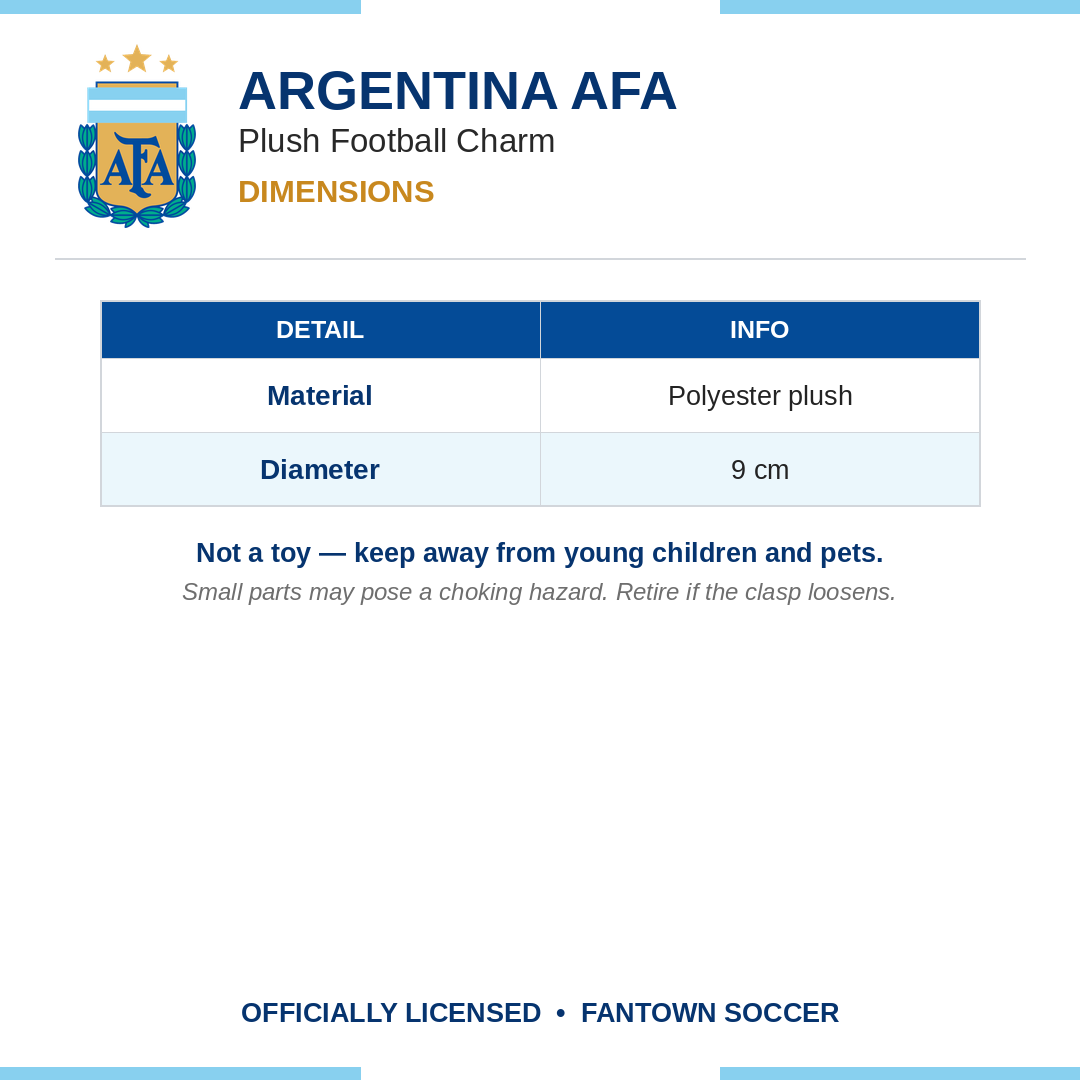 AFA

ARGENTINA AFA
Plush Football Charm
DIMENSIONS

| DETAIL | INFO |
|---|---|
| Material | Polyester plush |
| Diameter | 9 cm |

Not a toy — keep away from young children and pets.
Small parts may pose a choking hazard. Retire if the clasp loosens.

OFFICIALLY LICENSED • FANTOWN SOCCER